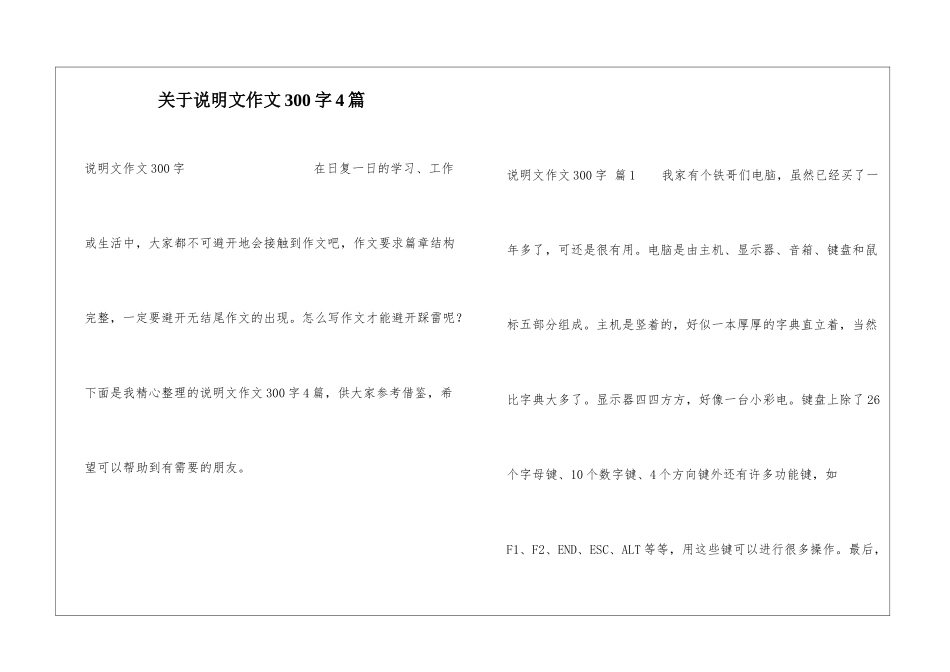 关于说明文作文300字4篇

说明文作文300字　　在日复一日的学习、工作或生活中，大家都不可避开地会接触到作文吧，作文要求篇章结构完整，一定要避开无结尾作文的出现。怎么写作文才能避开踩雷呢？下面是我精心整理的说明文作文300字4篇，供大家参考借鉴，希望可以帮助到有需要的朋友。

说明文作文300字　篇1　　我家有个铁哥们电脑，虽然已经买了一年多了，可还是很有用。电脑是由主机、显示器、音箱、键盘和鼠标五部分组成。主机是竖着的，好似一本厚厚的字典直立着，当然比字典大多了。显示器四四方方，好像一台小彩电。键盘上除了26个字母键、10个数字键、4个方向键外还有许多功能键，如F1、F2、END、ESC、ALT等等，用这些键可以进行很多操作。最后，